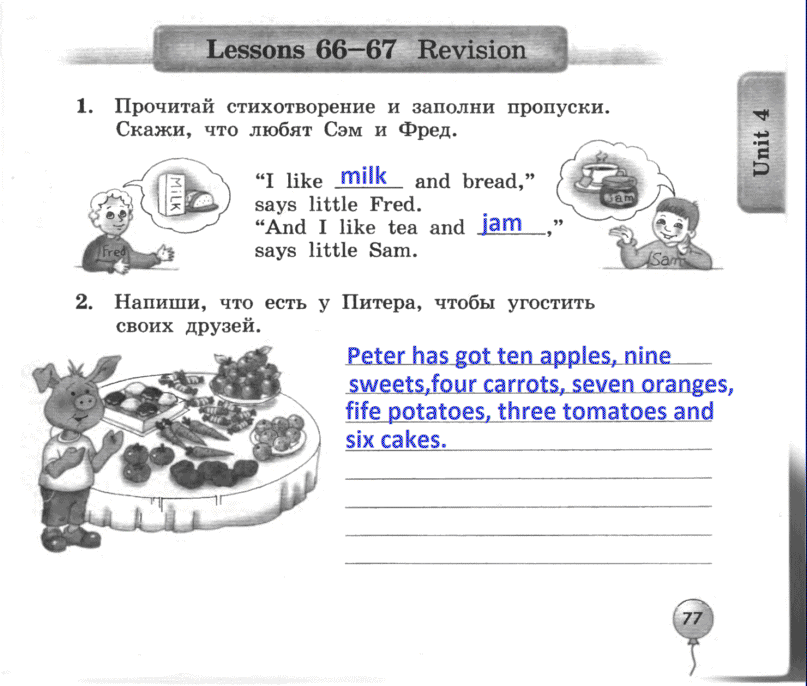 Lessons 66–67 Revision

Unit 4

1. Прочитай стихотворение и заполни пропуски. Скажи, что любят Сэм и Фред.

Milk

Fred

"I like milk and bread," says little Fred.
"And I like tea and jam," says little Sam.

Jam

Sam

2. Напиши, что есть у Питера, чтобы угостить своих друзей.

Peter has got ten apples, nine sweets,four carrots, seven oranges, fife potatoes, three tomatoes and six cakes.

77